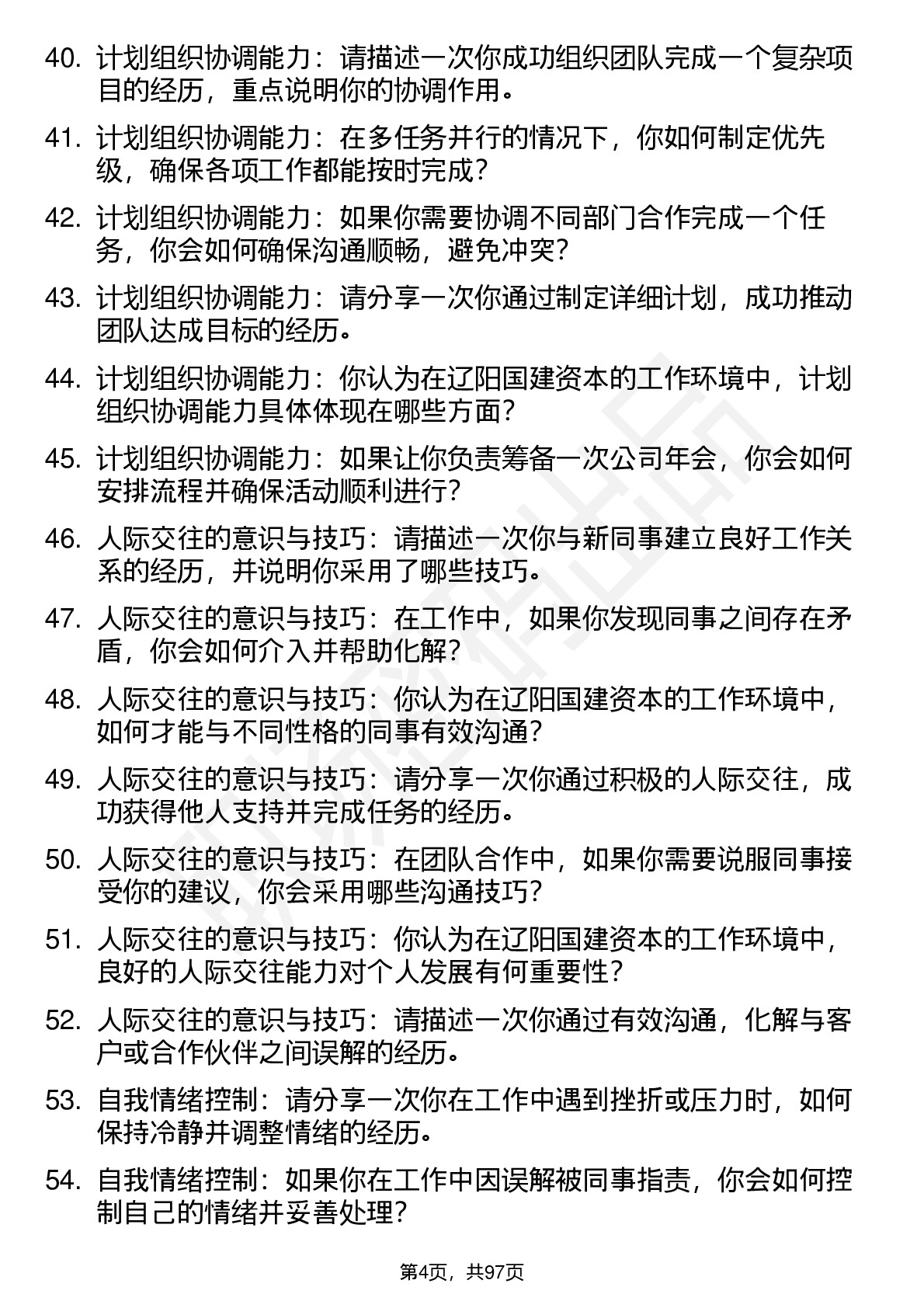 40. 计划组织协调能力：请描述一次你成功组织团队完成一个复杂项目的经历，重点说明你的协调作用。

41. 计划组织协调能力：在多任务并行的情况下，你如何制定优先级，确保各项工作都能按时完成？

42. 计划组织协调能力：如果你需要协调不同部门合作完成一个任务，你会如何确保沟通顺畅，避免冲突？

43. 计划组织协调能力：请分享一次你通过制定详细计划，成功推动团队达成目标的经历。

44. 计划组织协调能力：你认为在辽阳国建资本的工作环境中，计划组织协调能力具体体现在哪些方面？

45. 计划组织协调能力：如果让你负责筹备一次公司年会，你会如何安排流程并确保活动顺利进行？

46. 人际交往的意识与技巧：请描述一次你与新同事建立良好工作关系的经历，并说明你采用了哪些技巧。

47. 人际交往的意识与技巧：在工作中，如果你发现同事之间存在矛盾，你会如何介入并帮助化解？

48. 人际交往的意识与技巧：你认为在辽阳国建资本的工作环境中，如何才能与不同性格的同事有效沟通？

49. 人际交往的意识与技巧：请分享一次你通过积极的人际交往，成功获得他人支持并完成任务的经历。

50. 人际交往的意识与技巧：在团队合作中，如果你需要说服同事接受你的建议，你会采用哪些沟通技巧？

51. 人际交往的意识与技巧：你认为在辽阳国建资本的工作环境中，良好的人际交往能力对个人发展有何重要性？

52. 人际交往的意识与技巧：请描述一次你通过有效沟通，化解与客户或合作伙伴之间误解的经历。

53. 自我情绪控制：请分享一次你在工作中遇到挫折或压力时，如何保持冷静并调整情绪的经历。

54. 自我情绪控制：如果你在工作中因误解被同事指责，你会如何控制自己的情绪并妥善处理？

第4页，共97页